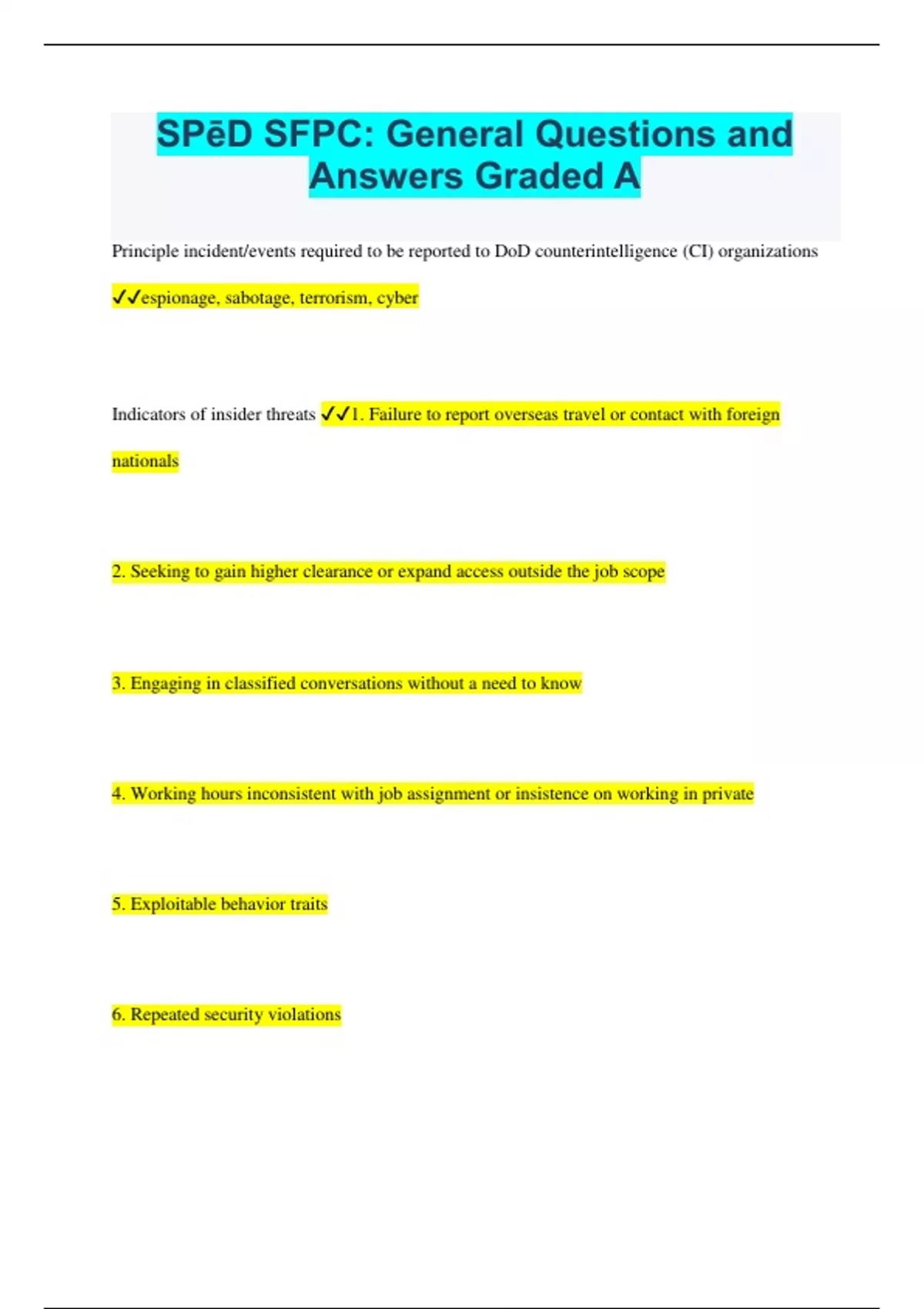 SPēD SFPC: General Questions and Answers Graded A

Principle incident/events required to be reported to DoD counterintelligence (CI) organizations ✓✓espionage, sabotage, terrorism, cyber

Indicators of insider threats ✓✓1. Failure to report overseas travel or contact with foreign nationals

2. Seeking to gain higher clearance or expand access outside the job scope

3. Engaging in classified conversations without a need to know

4. Working hours inconsistent with job assignment or insistence on working in private

5. Exploitable behavior traits

6. Repeated security violations